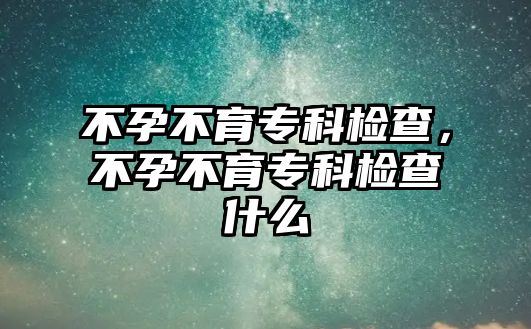 不孕不育专科检查，不孕不育专科检查什么